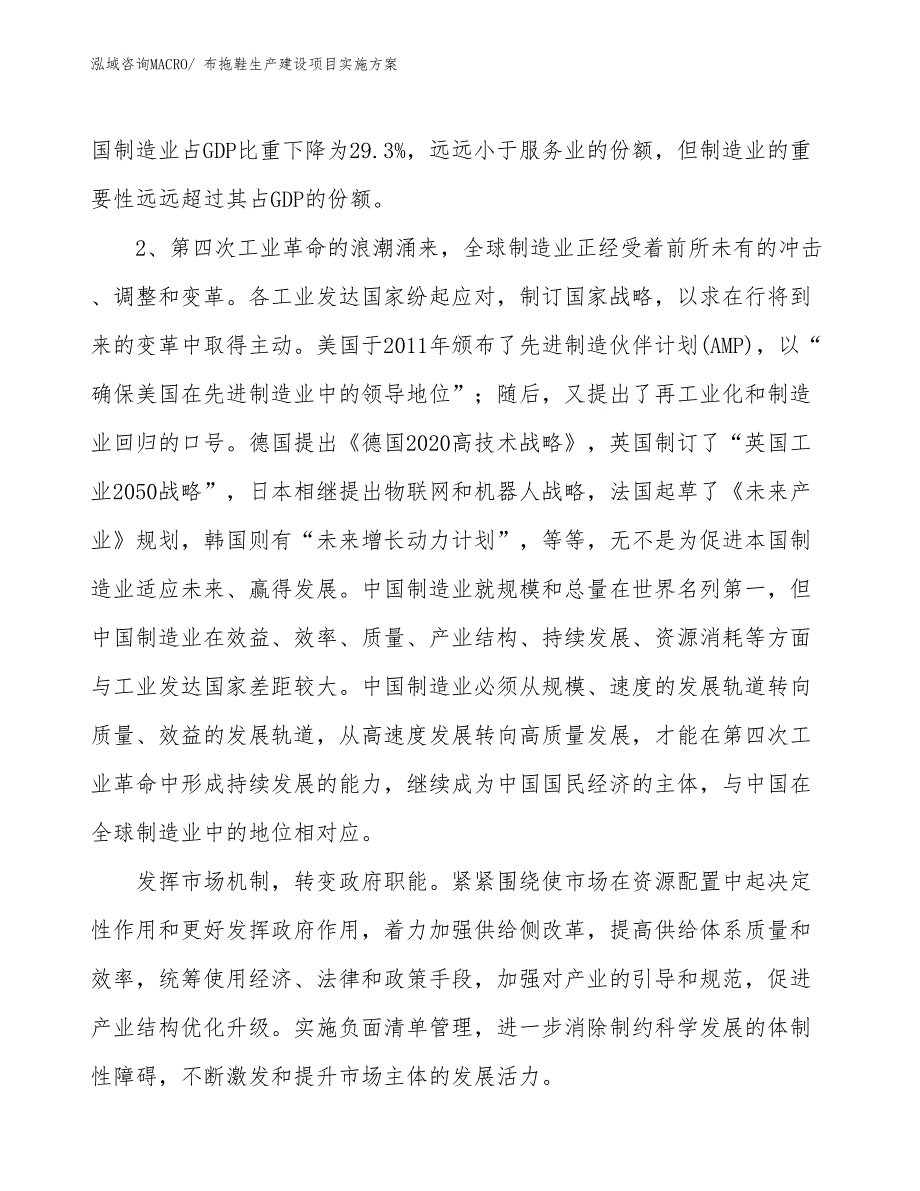 泓域咨询MACRO/ 布拖鞋生产建设项目实施方案

国制造业占GDP比重下降为29.3%，远远小于服务业的份额，但制造业的重要性远远超过其占GDP的份额。

2、第四次工业革命的浪潮涌来，全球制造业正经受着前所未有的冲击、调整和变革。各工业发达国家纷起应对，制订国家战略，以求在行将到来的变革中取得主动。美国于2011年颁布了先进制造伙伴计划(AMP)，以“确保美国在先进制造业中的领导地位”；随后，又提出了再工业化和制造业回归的口号。德国提出《德国2020高技术战略》，英国制订了“英国工业2050战略”，日本相继提出物联网和机器人战略，法国起草了《未来产业》规划，韩国则有“未来增长动力计划”，等等，无不是为促进本国制造业适应未来、赢得发展。中国制造业就规模和总量在世界名列第一，但中国制造业在效益、效率、质量、产业结构、持续发展、资源消耗等方面与工业发达国家差距较大。中国制造业必须从规模、速度的发展轨道转向质量、效益的发展轨道，从高速度发展转向高质量发展，才能在第四次工业革命中形成持续发展的能力，继续成为中国国民经济的主体，与中国在全球制造业中的地位相对应。

发挥市场机制，转变政府职能。紧紧围绕使市场在资源配置中起决定性作用和更好发挥政府作用，着力加强供给侧改革，提高供给体系质量和效率，统筹使用经济、法律和政策手段，加强对产业的引导和规范，促进产业结构优化升级。实施负面清单管理，进一步消除制约科学发展的体制性障碍，不断激发和提升市场主体的发展活力。